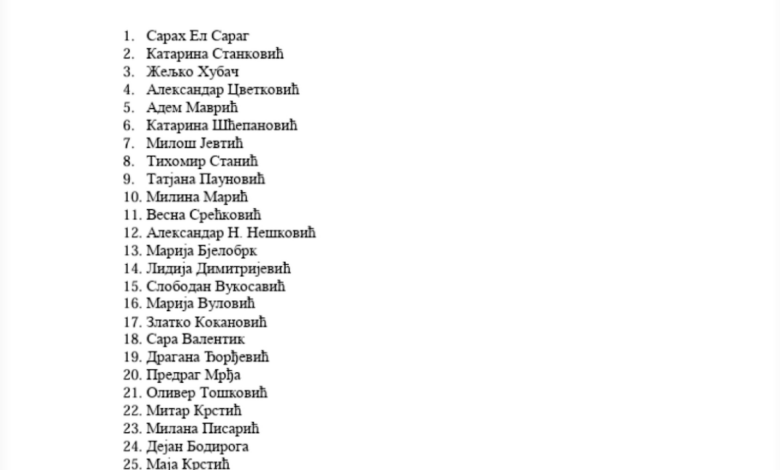 1. Сарах Ел Сараг
2. Катарина Станковић
3. Жељко Хубач
4. Александар Цветковић
5. Адем Маврић
6. Катарина Шћепановић
7. Милош Јевтић
8. Тихомир Станић
9. Татјана Пауновић
10. Милина Марић
11. Весна Срећковић
12. Александар Н. Нешковић
13. Марија Бјелобрк
14. Лидија Димитријевић
15. Слободан Вукосавић
16. Марија Вуловић
17. Златко Кокановић
18. Сара Валентик
19. Драгана Ђорђевић
20. Предраг Мрђа
21. Оливер Тошковић
22. Митар Крстић
23. Милана Писарић
24. Дејан Бодирога
25. Маја Крстић